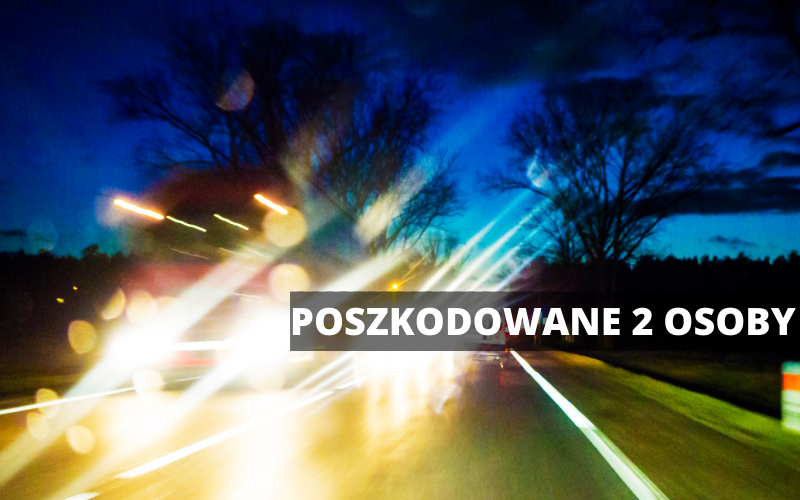 POSZKODOWANE 2 OSOBY